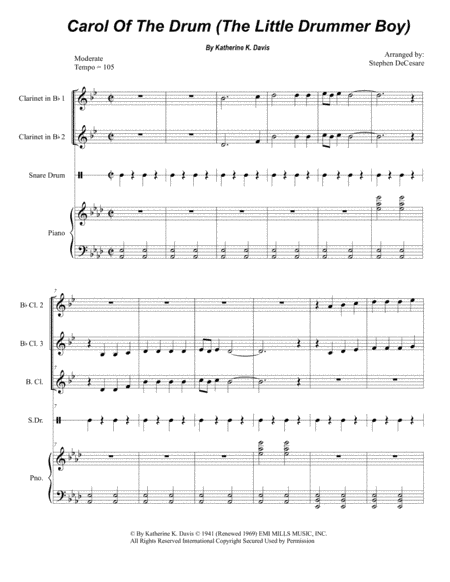 Carol Of The Drum (The Little Drummer Boy)

By Katherine K. Davis

Moderate
Tempo = 105

Arranged by:
Stephen DeCesare

Clarinet in B♭ 1

Clarinet in B♭ 2

Snare Drum

Piano

7

B♭ Cl. 2

B♭ Cl. 3

B. Cl.

S.Dr.

Pno.

© By Katherine K. Davis © 1941 (Renewed 1969) EMI MILLS MUSIC, INC.
All Rights Reserved International Copyright Secured Used by Permission